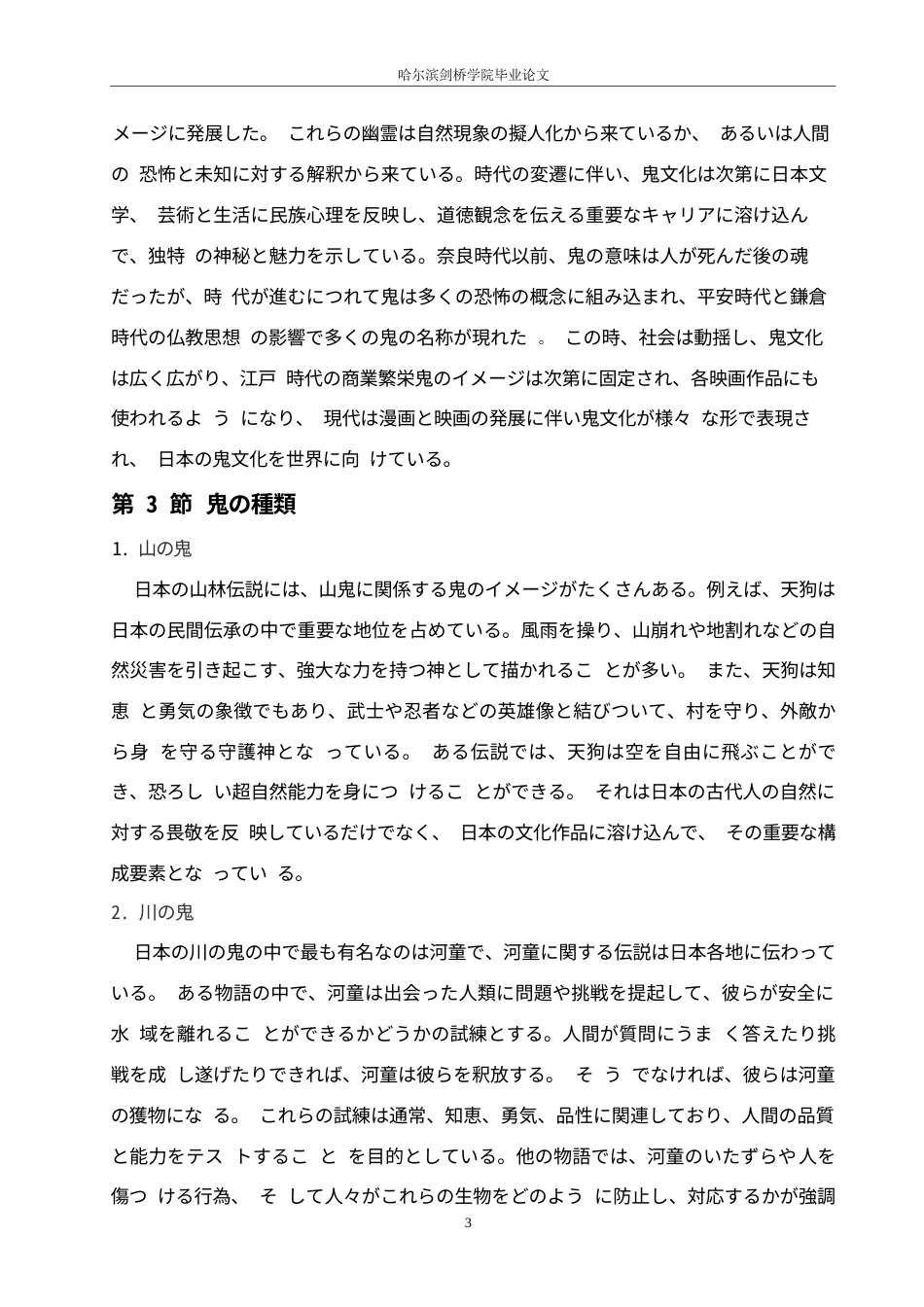 哈尔滨剑桥学院毕业论文

メージに発展した。 これらの幽霊は自然現象の擬人化から来ているか、 あるいは人間の 恐怖と未知に対する解釈から来ている。時代の変遷に伴い、鬼文化は次第に日本文学、 芸術と生活に民族心理を反映し、道徳観念を伝える重要なキャリアに溶け込んで、独特 の神秘と魅力を示している。奈良時代以前、鬼の意味は人が死んだ後の魂だったが、時 代が進むにつれて鬼は多くの恐怖の概念に組み込まれ、平安時代と鎌倉時代の仏教思想 の影響で多くの鬼の名称が現れた 。 この時、社会は動揺し、鬼文化は広く広がり、江戸 時代の商業繁栄鬼のイメージは次第に固定され、各映画作品にも使われるよ う になり、 現代は漫画と映画の発展に伴い鬼文化が様々 な形で表現され、 日本の鬼文化を世界に向 けている。

第 3 節 鬼の種類

1. 山の鬼

日本の山林伝説には、山鬼に関係する鬼のイメージがたくさんある。例えば、天狗は日本の民間伝承の中で重要な地位を占めている。風雨を操り、山崩れや地割れなどの自然災害を引き起こす、強大な力を持つ神として描かれるこ とが多い。 また、天狗は知恵 と勇気の象徴でもあり、武士や忍者などの英雄像と結びついて、村を守り、外敵から身 を守る守護神とな っている。 ある伝説では、天狗は空を自由に飛ぶことができ、恐ろし い超自然能力を身につ けるこ とができる。 それは日本の古代人の自然に対する畏敬を反 映しているだけでなく、 日本の文化作品に溶け込んで、 その重要な構成要素とな ってい る。

2. 川の鬼

日本の川の鬼の中で最も有名なのは河童で、河童に関する伝説は日本各地に伝わっている。 ある物語の中で、河童は出会った人類に問題や挑戦を提起して、彼らが安全に水 域を離れるこ とができるかどうかの試練とする。人間が質問にうま く答えたり挑戦を成 し遂げたりできれば、河童は彼らを釈放する。 そ う でなければ、彼らは河童の獲物にな る。 これらの試練は通常、知恵、勇気、品性に関連しており、人間の品質と能力をテス トするこ と を目的としている。他の物語では、河童のいたずらや人を傷つ ける行為、 そ して人々がこれらの生物をどのよう に防止し、対応するかが強調

3